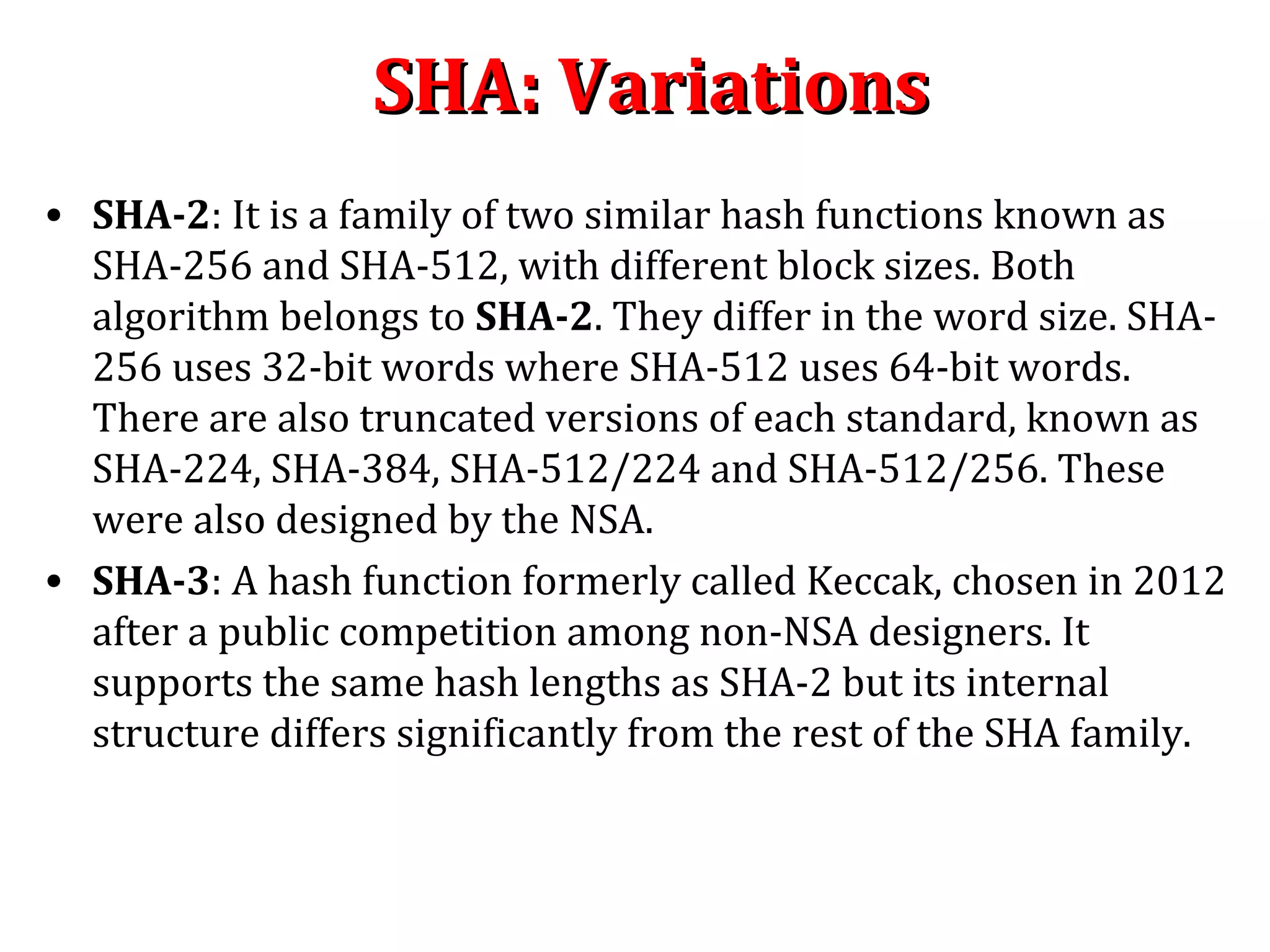 SHA: Variations

• SHA-2: It is a family of two similar hash functions known as SHA-256 and SHA-512, with different block sizes. Both algorithm belongs to SHA-2. They differ in the word size. SHA-256 uses 32-bit words where SHA-512 uses 64-bit words. There are also truncated versions of each standard, known as SHA-224, SHA-384, SHA-512/224 and SHA-512/256. These were also designed by the NSA.

• SHA-3: A hash function formerly called Keccak, chosen in 2012 after a public competition among non-NSA designers. It supports the same hash lengths as SHA-2 but its internal structure differs significantly from the rest of the SHA family.